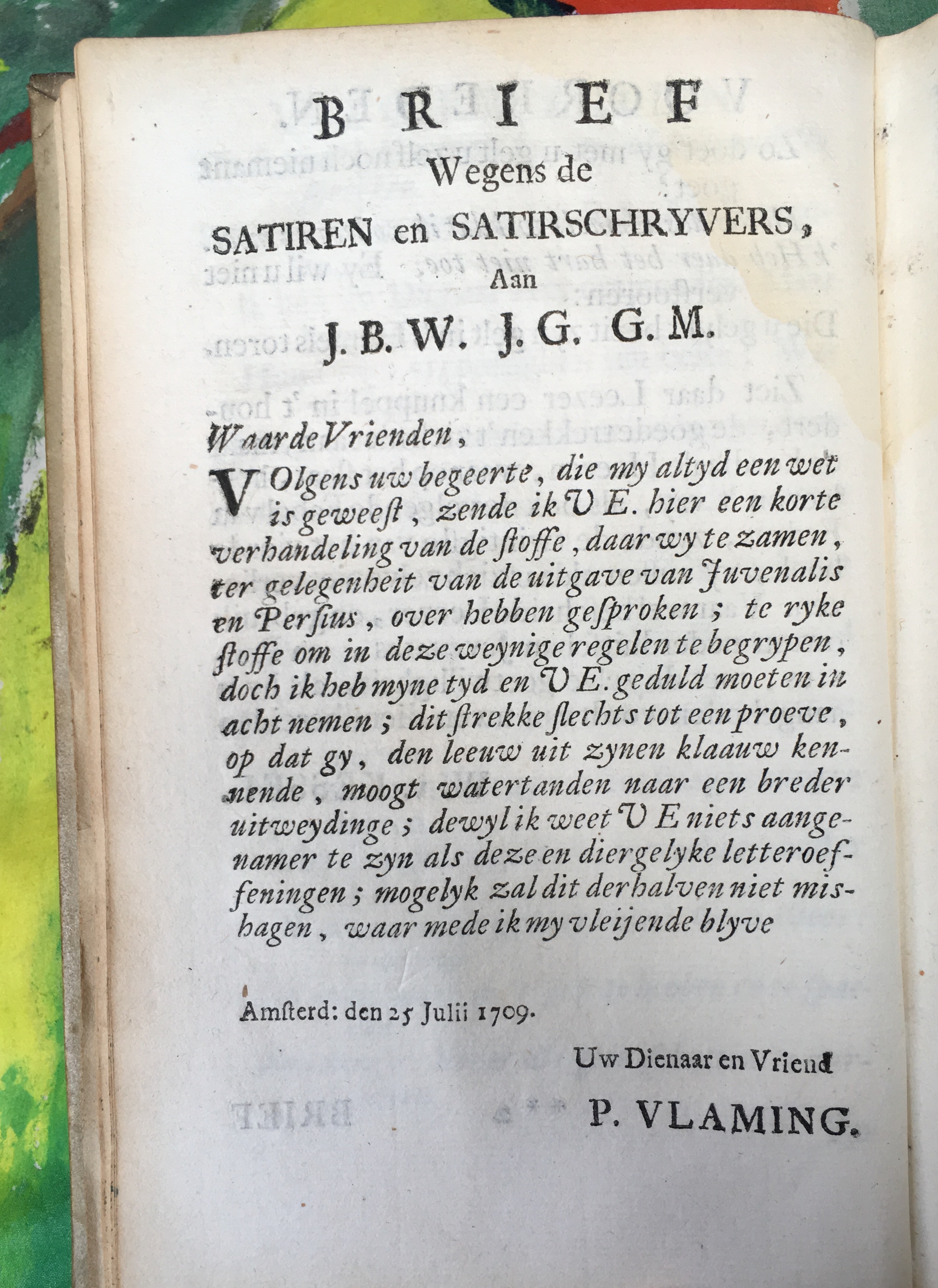 BRIEF
Wegens de
SATIREN en SATIRSCHRYVERS,
Aan
J. B. W. J. G. G. M.

Waarde Vrienden,

VOlgens uw begeerte, die my altyd een wet is geweeſt, zende ik U E. hier een korte verhandeling van de ſtoffe, daar wy te zamen, ter gelegenheit van de uitgave van Juvenalis en Perſius, over hebben geſproken; te ryke ſtoffe om in deze weynige regelen te begrypen, doch ik heb myne tyd en U E. geduld moeten in acht nemen; dit ſtrekke ſlechts tot een proeve, op dat gy, den leeuw uit zynen klaauw kennende, moogt watertanden naar een breder uitweydinge; dewyl ik weet U E niets aangenamer te zyn als deze en diergelyke letteroeffeningen; mogelyk zal dit derhalven niet mishagen, waar mede ik my vleijende blyve

Amſterd: den 25 Julii 1709.

Uw Dienaar en Vriend
P. VLAMING.